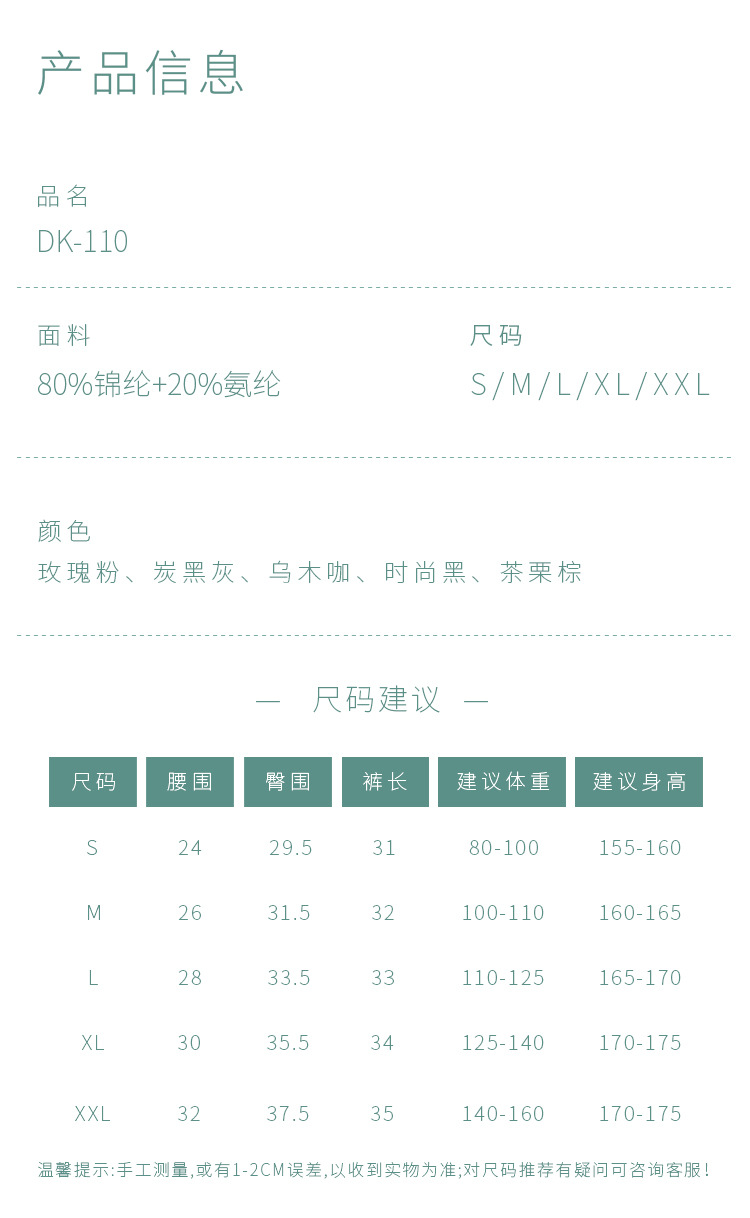 产品信息

品名
DK-110

面料
80%锦纶+20%氨纶

尺码
S/M/L/XL/XXL

颜色
玫瑰粉、炭黑灰、乌木咖、时尚黑、茶栗棕

— 尺码建议 —

| 尺码 | 腰围 | 臀围 | 裤长 | 建议体重 | 建议身高 |
|---|---|---|---|---|---|
| S | 24 | 29.5 | 31 | 80-100 | 155-160 |
| M | 26 | 31.5 | 32 | 100-110 | 160-165 |
| L | 28 | 33.5 | 33 | 110-125 | 165-170 |
| XL | 30 | 35.5 | 34 | 125-140 | 170-175 |
| XXL | 32 | 37.5 | 35 | 140-160 | 170-175 |

温馨提示:手工测量,或有1-2CM误差,以收到实物为准;对尺码推荐有疑问可咨询客服!